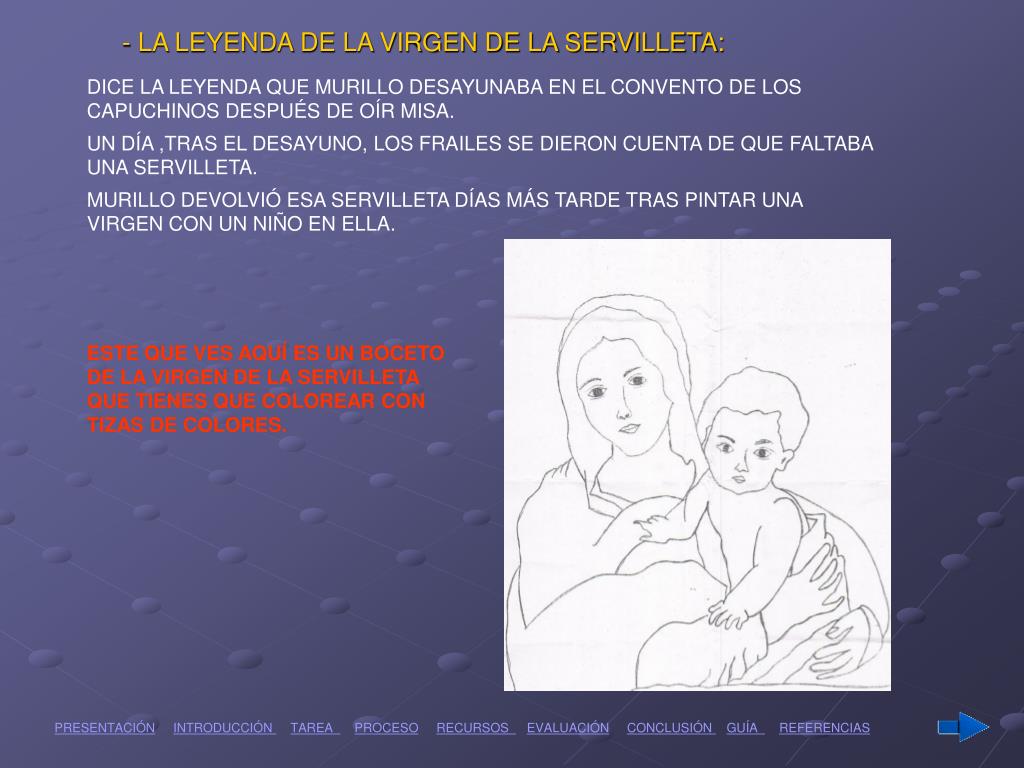 - LA LEYENDA DE LA VIRGEN DE LA SERVILLETA:

DICE LA LEYENDA QUE MURILLO DESAYUNABA EN EL CONVENTO DE LOS CAPUCHINOS DESPUÉS DE OÍR MISA.

UN DÍA ,TRAS EL DESAYUNO, LOS FRAILES SE DIERON CUENTA DE QUE FALTABA UNA SERVILLETA.

MURILLO DEVOLVIÓ ESA SERVILLETA DÍAS MÁS TARDE TRAS PINTAR UNA VIRGEN CON UN NIÑO EN ELLA.

ESTE QUE VES AQUÍ ES UN BOCETO DE LA VIRGEN DE LA SERVILLETA QUE TIENES QUE COLOREAR CON TIZAS DE COLORES.

PRESENTACIÓN INTRODUCCIÓN TAREA PROCESO RECURSOS EVALUACIÓN CONCLUSIÓN GUÍA REFERENCIAS